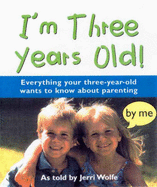 I'm Three Years Old!

Everything your three-year-old wants to know about parenting

by me

As told by Jerri Wolfe